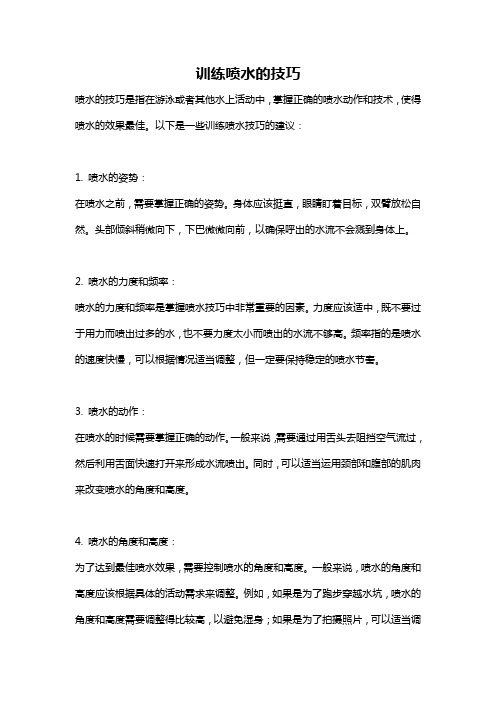 训练喷水的技巧

喷水的技巧是指在游泳或者其他水上活动中，掌握正确的喷水动作和技术，使得喷水的效果最佳。以下是一些训练喷水技巧的建议：

1. 喷水的姿势：

在喷水之前，需要掌握正确的姿势。身体应该挺直，眼睛盯着目标，双臂放松自然。头部倾斜稍微向下，下巴微微向前，以确保呼出的水流不会溅到身体上。

2. 喷水的力度和频率：

喷水的力度和频率是掌握喷水技巧中非常重要的因素。力度应该适中，既不要过于用力而喷出过多的水，也不要力度太小而喷出的水流不够高。频率指的是喷水的速度快慢，可以根据情况适当调整，但一定要保持稳定的喷水节奏。

3. 喷水的动作：

在喷水的时候需要掌握正确的动作。一般来说，需要通过用舌头去阻挡空气流过，然后利用舌面快速打开来形成水流喷出。同时，可以适当运用颈部和腹部的肌肉来改变喷水的角度和高度。

4. 喷水的角度和高度：

为了达到最佳喷水效果，需要控制喷水的角度和高度。一般来说，喷水的角度和高度应该根据具体的活动需求来调整。例如，如果是为了跑步穿越水坑，喷水的角度和高度需要调整得比较高，以避免湿身；如果是为了拍摄照片，可以适当调